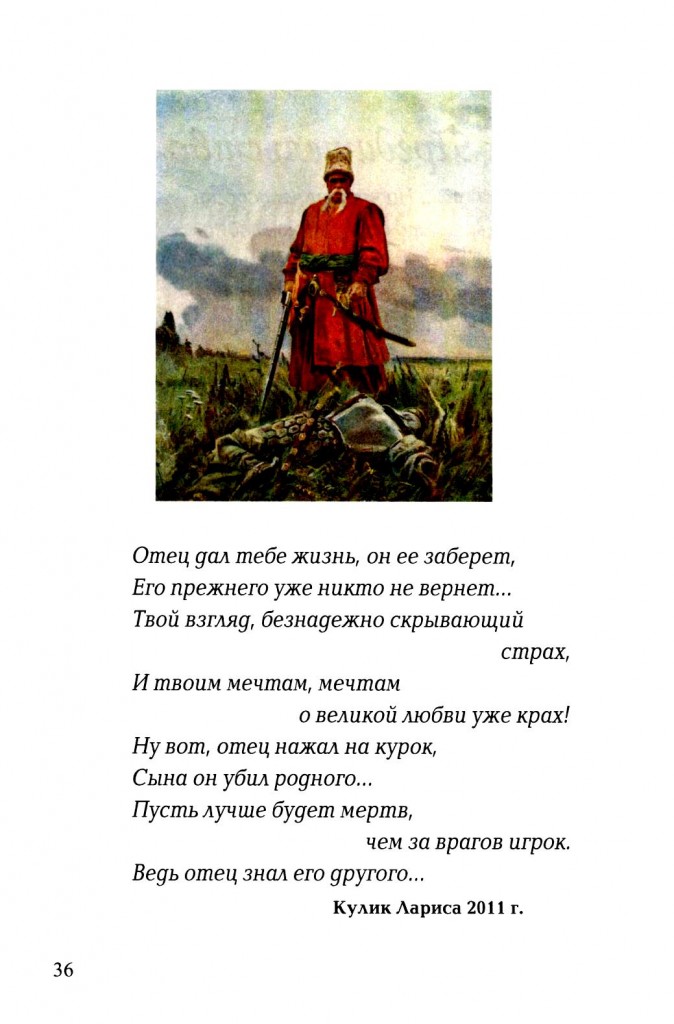 Отец дал тебе жизнь, он ее заберет,
Его прежнего уже никто не вернет...
Твой взгляд, безнадежно скрывающий
страх,
И твоим мечтам, мечтам
о великой любви уже крах!
Ну вот, отец нажал на курок,
Сына он убил родного...
Пусть лучше будет мертв,
чем за врагов игрок.
Ведь отец знал его другого...

Кулик Лариса 2011 г.

36